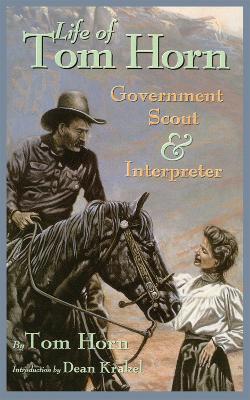 Life of
Tom Horn

Government
Scout
&
Interpreter

By Tom Horn

Introduction by Dean Krakel